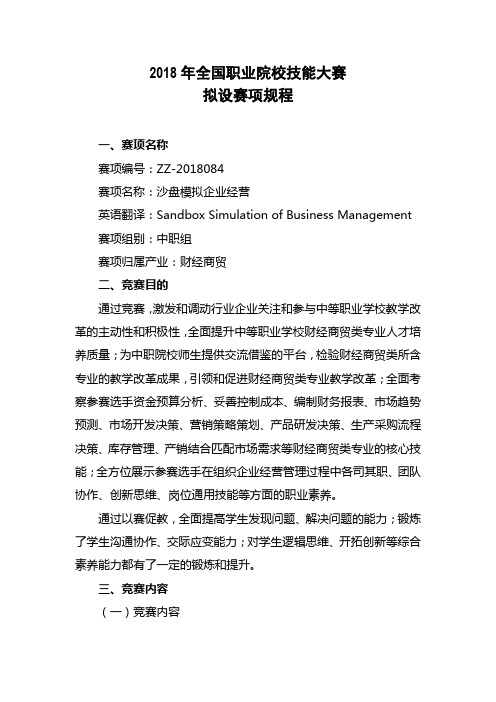 2018 年全国职业院校技能大赛
拟设赛项规程

一、赛项名称

赛项编号：ZZ-2018084

赛项名称：沙盘模拟企业经营

英语翻译：Sandbox Simulation of Business Management

赛项组别：中职组

赛项归属产业：财经商贸

二、竞赛目的

通过竞赛，激发和调动行业企业关注和参与中等职业学校教学改革的主动性和积极性，全面提升中等职业学校财经商贸类专业人才培养质量；为中职院校师生提供交流借鉴的平台，检验财经商贸类所含专业的教学改革成果，引领和促进财经商贸类专业教学改革；全面考察参赛选手资金预算分析、妥善控制成本、编制财务报表、市场趋势预测、市场开发决策、营销策略策划、产品研发决策、生产采购流程决策、库存管理、产销结合匹配市场需求等财经商贸类专业的核心技能；全方位展示参赛选手在组织企业经营管理过程中各司其职、团队协作、创新思维、岗位通用技能等方面的职业素养。

通过以赛促教，全面提高学生发现问题、解决问题的能力；锻炼了学生沟通协作、交际应变能力；对学生逻辑思维、开拓创新等综合素养能力都有了一定的锻炼和提升。

三、竞赛内容

（一）竞赛内容